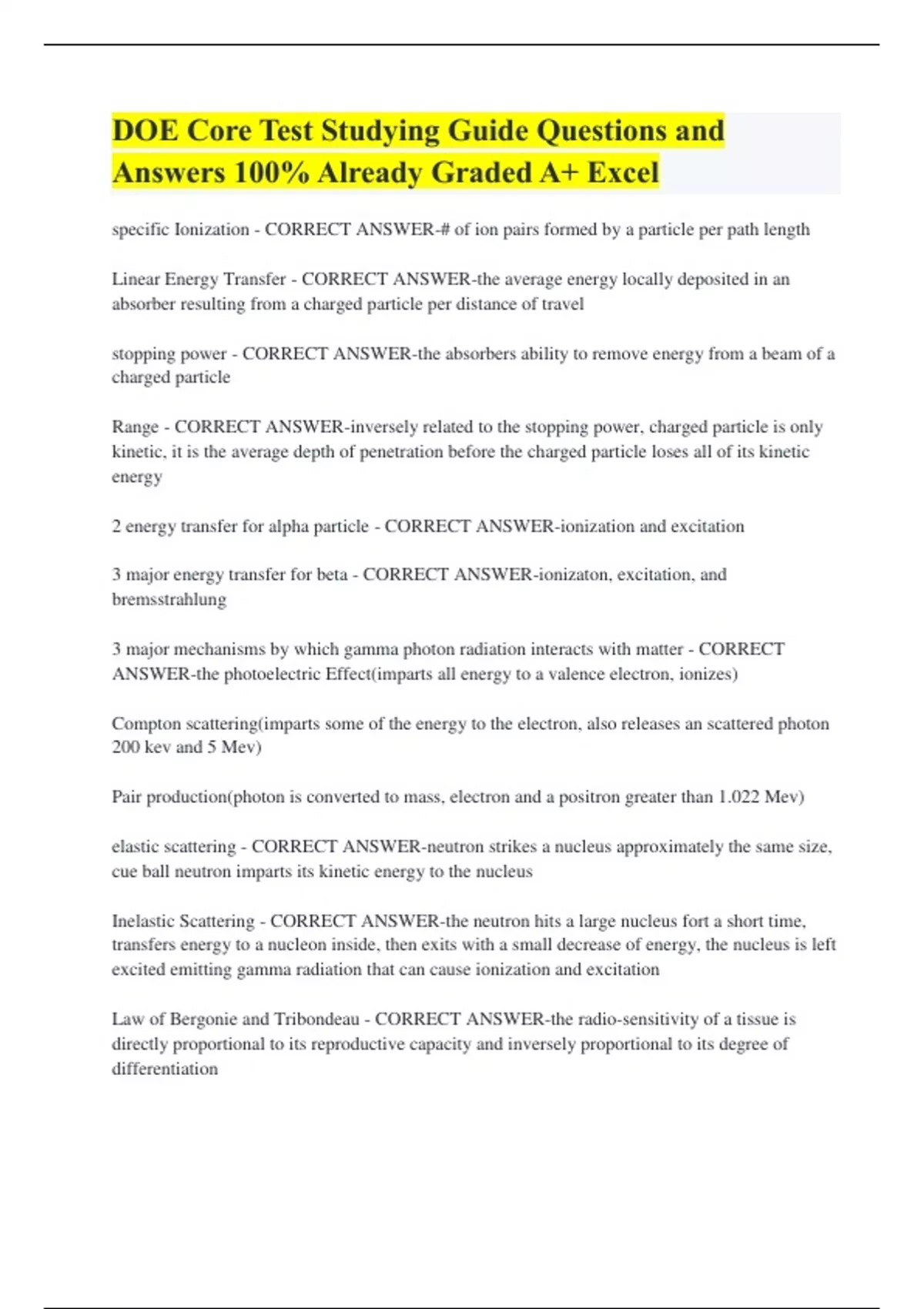 DOE Core Test Studying Guide Questions and Answers 100% Already Graded A+ Excel

specific Ionization - CORRECT ANSWER-# of ion pairs formed by a particle per path length

Linear Energy Transfer - CORRECT ANSWER-the average energy locally deposited in an absorber resulting from a charged particle per distance of travel

stopping power - CORRECT ANSWER-the absorbers ability to remove energy from a beam of a charged particle

Range - CORRECT ANSWER-inversely related to the stopping power, charged particle is only kinetic, it is the average depth of penetration before the charged particle loses all of its kinetic energy

2 energy transfer for alpha particle - CORRECT ANSWER-ionization and excitation

3 major energy transfer for beta - CORRECT ANSWER-ionizaton, excitation, and bremsstrahlung

3 major mechanisms by which gamma photon radiation interacts with matter - CORRECT ANSWER-the photoelectric Effect(imparts all energy to a valence electron, ionizes)

Compton scattering(imparts some of the energy to the electron, also releases an scattered photon 200 kev and 5 Mev)

Pair production(photon is converted to mass, electron and a positron greater than 1.022 Mev)

elastic scattering - CORRECT ANSWER-neutron strikes a nucleus approximately the same size, cue ball neutron imparts its kinetic energy to the nucleus

Inelastic Scattering - CORRECT ANSWER-the neutron hits a large nucleus fort a short time, transfers energy to a nucleon inside, then exits with a small decrease of energy, the nucleus is left excited emitting gamma radiation that can cause ionization and excitation

Law of Bergonie and Tribondeau - CORRECT ANSWER-the radio-sensitivity of a tissue is directly proportional to its reproductive capacity and inversely proportional to its degree of differentiation